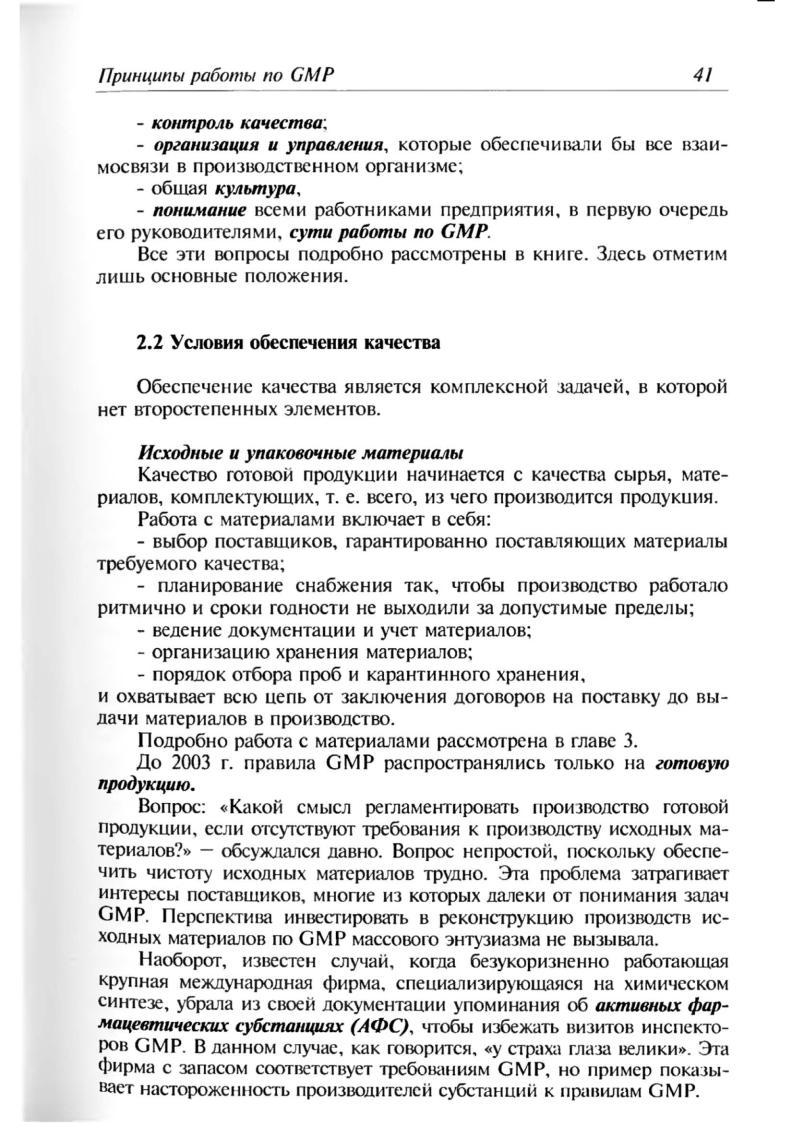 Принципы работы по GMP 41

- контроль качества;
- организация и управления, которые обеспечивали бы все взаимосвязи в производственном организме;
- общая культура,
- понимание всеми работниками предприятия, в первую очередь его руководителями, сути работы по GMP.

Все эти вопросы подробно рассмотрены в книге. Здесь отметим лишь основные положения.

2.2 Условия обеспечения качества

Обеспечение качества является комплексной задачей, в которой нет второстепенных элементов.

Исходные и упаковочные материалы

Качество готовой продукции начинается с качества сырья, материалов, комплектующих, т. е. всего, из чего производится продукция.

Работа с материалами включает в себя:
- выбор поставщиков, гарантированно поставляющих материалы требуемого качества;
- планирование снабжения так, чтобы производство работало ритмично и сроки годности не выходили за допустимые пределы;
- ведение документации и учет материалов;
- организацию хранения материалов;
- порядок отбора проб и карантинного хранения,
и охватывает всю цепь от заключения договоров на поставку до выдачи материалов в производство.

Подробно работа с материалами рассмотрена в главе 3.

До 2003 г. правила GMP распространялись только на готовую продукцию.

Вопрос: «Какой смысл регламентировать производство готовой продукции, если отсутствуют требования к производству исходных материалов?» — обсуждался давно. Вопрос непростой, поскольку обеспечить чистоту исходных материалов трудно. Эта проблема затрагивает интересы поставщиков, многие из которых далеки от понимания задач GMP. Перспектива инвестировать в реконструкцию производств исходных материалов по GMP массового энтузиазма не вызывала.

Наоборот, известен случай, когда безукоризненно работающая крупная международная фирма, специализирующаяся на химическом синтезе, убрала из своей документации упоминания об активных фармацевтических субстанциях (АФС), чтобы избежать визитов инспекторов GMP. В данном случае, как говорится, «у страха глаза велики». Эта фирма с запасом соответствует требованиям GMP, но пример показывает настороженность производителей субстанций к правилам GMP.